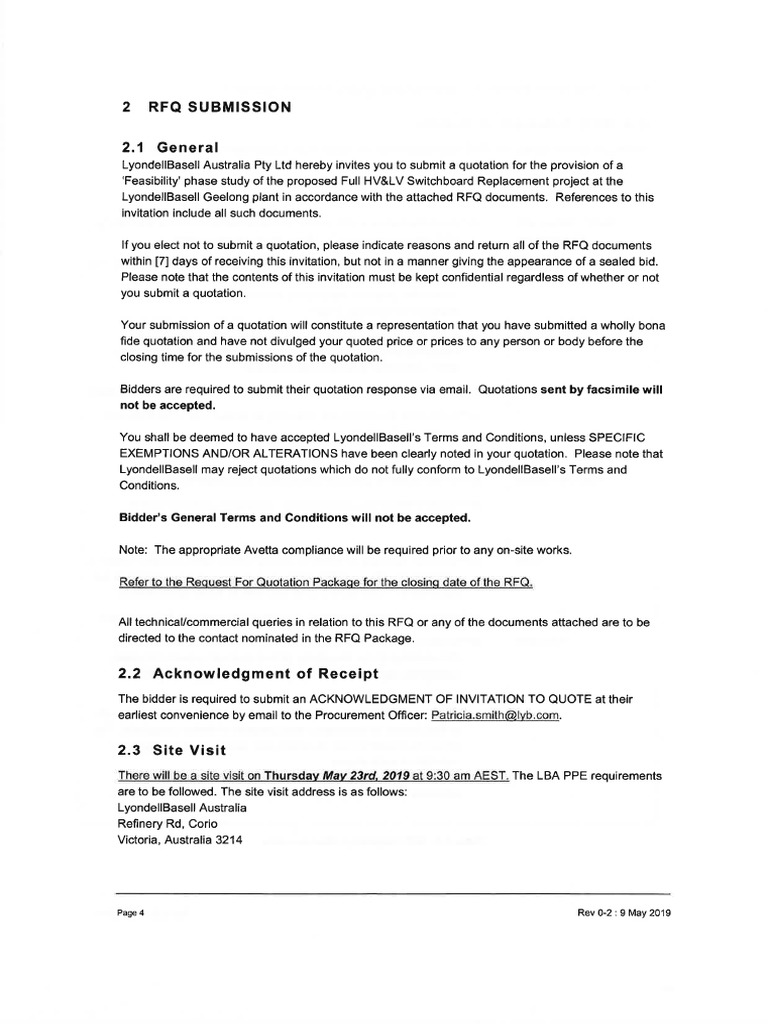 2 RFQ SUBMISSION

2.1 General

LyondellBasell Australia Pty Ltd hereby invites you to submit a quotation for the provision of a 'Feasibility' phase study of the proposed Full HV&LV Switchboard Replacement project at the LyondellBasell Geelong plant in accordance with the attached RFQ documents. References to this invitation include all such documents.

If you elect not to submit a quotation, please indicate reasons and return all of the RFQ documents within [7] days of receiving this invitation, but not in a manner giving the appearance of a sealed bid. Please note that the contents of this invitation must be kept confidential regardless of whether or not you submit a quotation.

Your submission of a quotation will constitute a representation that you have submitted a wholly bona fide quotation and have not divulged your quoted price or prices to any person or body before the closing time for the submissions of the quotation.

Bidders are required to submit their quotation response via email. Quotations sent by facsimile will not be accepted.

You shall be deemed to have accepted LyondellBasell's Terms and Conditions, unless SPECIFIC EXEMPTIONS AND/OR ALTERATIONS have been clearly noted in your quotation. Please note that LyondellBasell may reject quotations which do not fully conform to LyondellBasell's Terms and Conditions.

Bidder's General Terms and Conditions will not be accepted.

Note: The appropriate Avetta compliance will be required prior to any on-site works.

Refer to the Request For Quotation Package for the closing date of the RFQ.

All technical/commercial queries in relation to this RFQ or any of the documents attached are to be directed to the contact nominated in the RFQ Package.

2.2 Acknowledgment of Receipt

The bidder is required to submit an ACKNOWLEDGMENT OF INVITATION TO QUOTE at their earliest convenience by email to the Procurement Officer: Patricia.smith@lyb.com.

2.3 Site Visit

There will be a site visit on Thursday May 23rd, 2019 at 9:30 am AEST. The LBA PPE requirements are to be followed. The site visit address is as follows:
LyondellBasell Australia
Refinery Rd, Corio
Victoria, Australia 3214

Page 4

Rev 0-2 : 9 May 2019